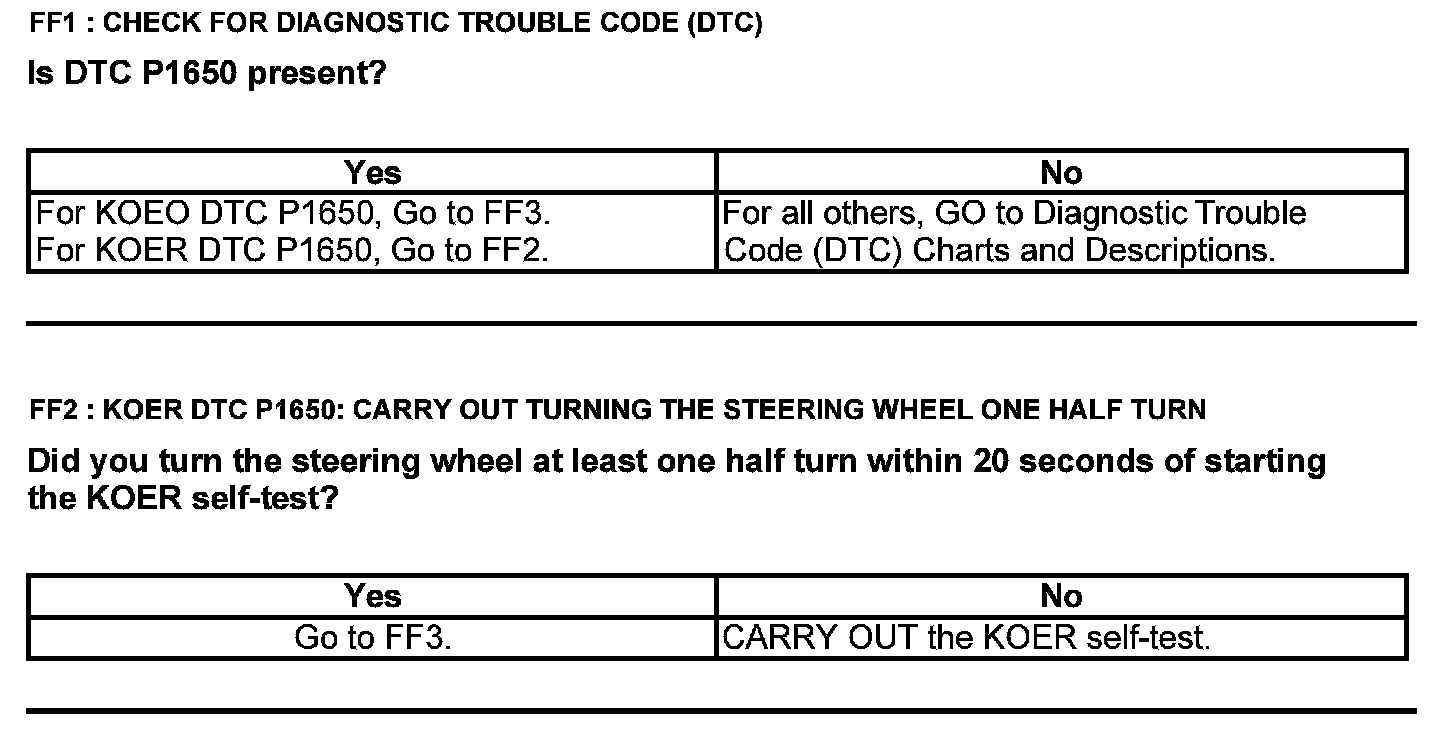 FF1 : CHECK FOR DIAGNOSTIC TROUBLE CODE (DTC)

Is DTC P1650 present?

| Yes | No |
|---|---|
| For KOEO DTC P1650, Go to FF3. For KOER DTC P1650, Go to FF2. | For all others, GO to Diagnostic Trouble Code (DTC) Charts and Descriptions. |

FF2 : KOER DTC P1650: CARRY OUT TURNING THE STEERING WHEEL ONE HALF TURN

Did you turn the steering wheel at least one half turn within 20 seconds of starting the KOER self-test?

| Yes | No |
|---|---|
| Go to FF3. | CARRY OUT the KOER self-test. |